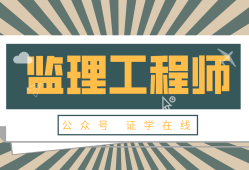 监理工程师

公众号 证学在线